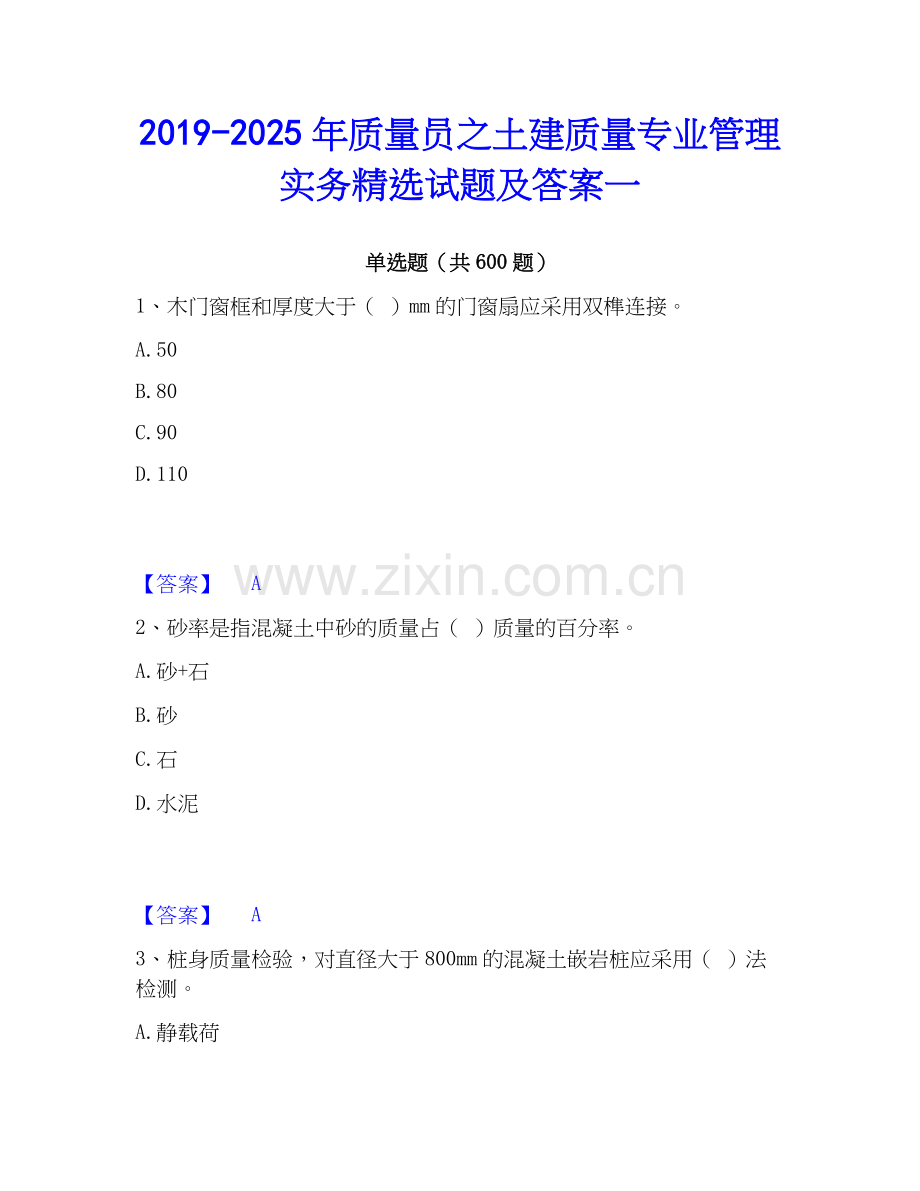 2019-2025 年质量员之土建质量专业管理实务精选试题及答案一

单选题（共 600 题）

1、木门窗框和厚度大于（  ）mm 的门窗扇应采用双榫连接。

A.50

B.80

C.90

D.110

【答案】 A

www.zixin.com.cn

2、砂率是指混凝土中砂的质量占（  ）质量的百分率。

A.砂+石

B.砂

C.石

D.水泥

【答案】 A

3、桩身质量检验，对直径大于 800mm 的混凝土嵌岩桩应采用（  ）法检测。

A.静载荷